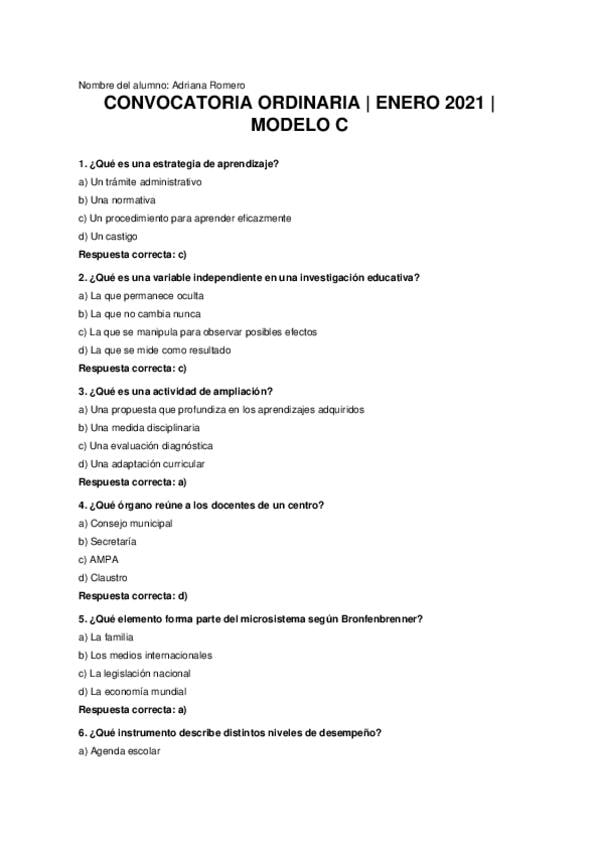 Nombre del alumno: Adriana Romero

CONVOCATORIA ORDINARIA | ENERO 2021 | MODELO C

1. ¿Qué es una estrategia de aprendizaje?

a) Un trámite administrativo

b) Una normativa

c) Un procedimiento para aprender eficazmente

d) Un castigo

Respuesta correcta: c)

2. ¿Qué es una variable independiente en una investigación educativa?

a) La que permanece oculta

b) La que no cambia nunca

c) La que se manipula para observar posibles efectos

d) La que se mide como resultado

Respuesta correcta: c)

3. ¿Qué es una actividad de ampliación?

a) Una propuesta que profundiza en los aprendizajes adquiridos

b) Una medida disciplinaria

c) Una evaluación diagnóstica

d) Una adaptación curricular

Respuesta correcta: a)

4. ¿Qué órgano reúne a los docentes de un centro?

a) Consejo municipal

b) Secretaría

c) AMPA

d) Claustro

Respuesta correcta: d)

5. ¿Qué elemento forma parte del microsistema según Bronfenbrenner?

a) La familia

b) Los medios internacionales

c) La legislación nacional

d) La economía mundial

Respuesta correcta: a)

6. ¿Qué instrumento describe distintos niveles de desempeño?

a) Agenda escolar